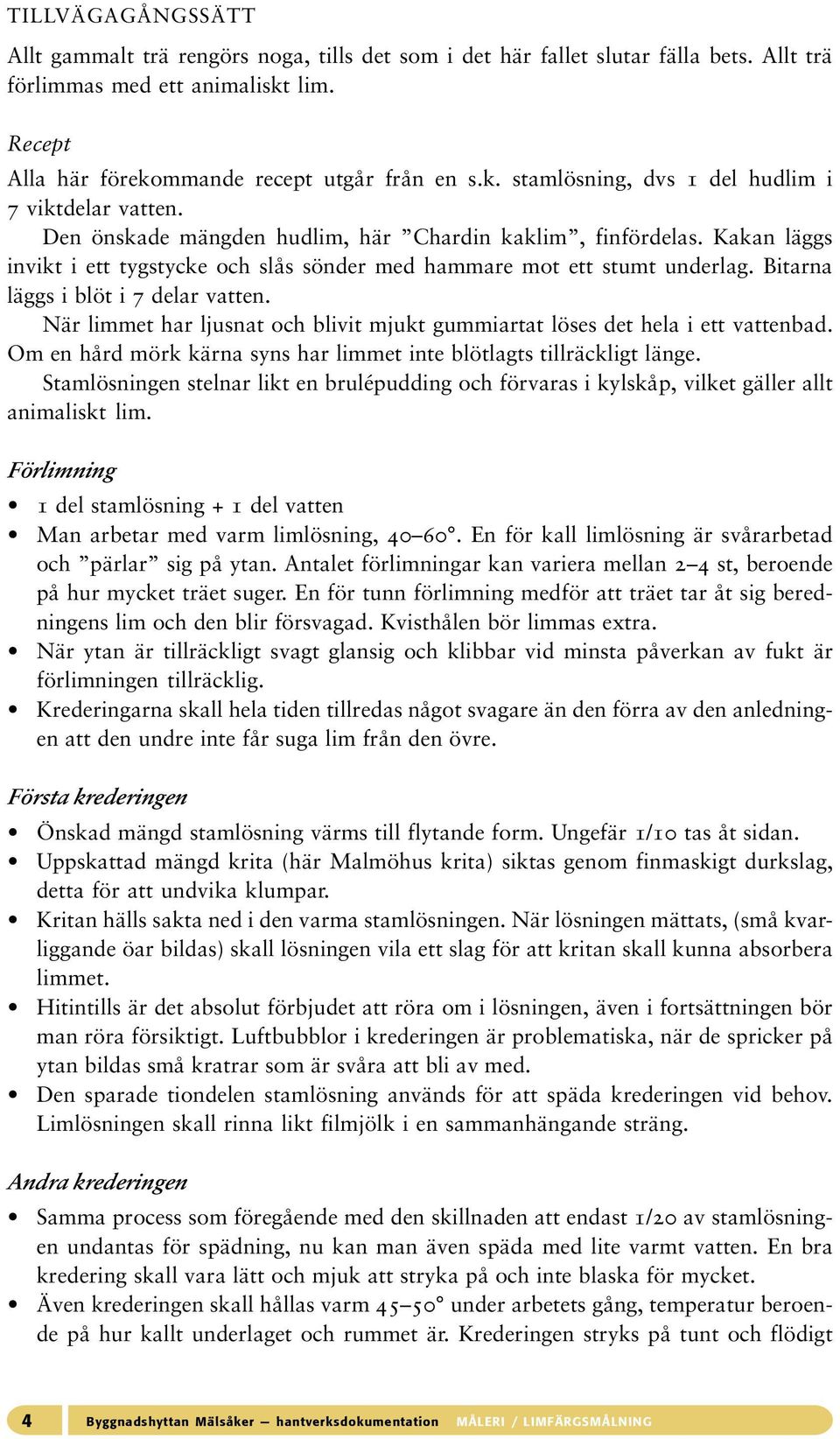 TILLVÄGAGÅNGSSÄTT

Allt gammalt trä rengörs noga, tills det som i det här fallet slutar fälla bets. Allt trä förlimmas med ett animaliskt lim.

Recept

Alla här förekommande recept utgår från en s.k. stamlösning, dvs 1 del hudlim i 7 viktdelar vatten.

Den önskade mängden hudlim, här ”Chardin kaklim”, finfördelas. Kakan läggs invikt i ett tygstycke och slås sönder med hammare mot ett stumt underlag. Bitarna läggs i blöt i 7 delar vatten.

När limmet har ljusnat och blivit mjukt gummiartat löses det hela i ett vattenbad. Om en hård mörk kärna syns har limmet inte blötlagts tillräckligt länge.

Stamlösningen stelnar likt en brulépudding och förvaras i kylskåp, vilket gäller allt animaliskt lim.

Förlimning

• 1 del stamlösning + 1 del vatten
• Man arbetar med varm limlösning, 40–60°. En för kall limlösning är svårarbetad och ”pärlar” sig på ytan. Antalet förlimningar kan variera mellan 2–4 st, beroende på hur mycket träet suger. En för tunn förlimning medför att träet tar åt sig beredningens lim och den blir försvagad. Kvisthålen bör limmas extra.
• När ytan är tillräckligt svagt glansig och klibbar vid minsta påverkan av fukt är förlimningen tillräcklig.
• Krederingarna skall hela tiden tillredas något svagare än den förra av den anledningen att den undre inte får suga lim från den övre.

Första krederingen

• Önskad mängd stamlösning värms till flytande form. Ungefär 1/10 tas åt sidan.
• Uppskattad mängd krita (här Malmöhus krita) siktas genom finmaskigt durkslag, detta för att undvika klumpar.
• Kritan hälls sakta ned i den varma stamlösningen. När lösningen mättats, (små kvarliggande öar bildas) skall lösningen vila ett slag för att kritan skall kunna absorbera limmet.
• Hitintills är det absolut förbjudet att röra om i lösningen, även i fortsättningen bör man röra försiktigt. Luftbubblor i krederingen är problematiska, när de spricker på ytan bildas små kratrar som är svåra att bli av med.
• Den sparade tiondelen stamlösning används för att späda krederingen vid behov. Limlösningen skall rinna likt filmjölk i en sammanhängande sträng.

Andra krederingen

• Samma process som föregående med den skillnaden att endast 1/20 av stamlösningen undantas för spädning, nu kan man även späda med lite varmt vatten. En bra kredering skall vara lätt och mjuk att stryka på och inte blaska för mycket.
• Även krederingen skall hållas varm 45–50° under arbetets gång, temperatur beroende på hur kallt underlaget och rummet är. Krederingen stryks på tunt och flödigt

4 Byggnadshyttan Mälsåker — hantverksdokumentation MÅLERI / LIMFÄRGSMÅLNING